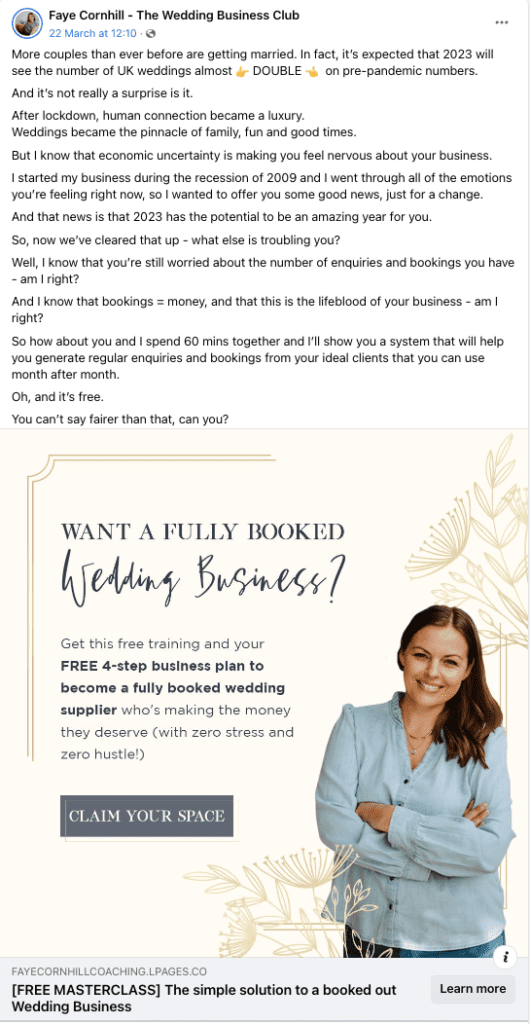 Faye Cornhill - The Wedding Business Club
22 March at 12:10 ·

More couples than ever before are getting married. In fact, it's expected that 2023 will see the number of UK weddings almost 👉 DOUBLE 👈 on pre-pandemic numbers.

And it's not really a surprise is it.

After lockdown, human connection became a luxury.
Weddings became the pinnacle of family, fun and good times.

But I know that economic uncertainty is making you feel nervous about your business.

I started my business during the recession of 2009 and I went through all of the emotions you're feeling right now, so I wanted to offer you some good news, just for a change.

And that news is that 2023 has the potential to be an amazing year for you.

So, now we've cleared that up - what else is troubling you?

Well, I know that you're still worried about the number of enquiries and bookings you have - am I right?

And I know that bookings = money, and that this is the lifeblood of your business - am I right?

So how about you and I spend 60 mins together and I'll show you a system that will help you generate regular enquiries and bookings from your ideal clients that you can use month after month.

Oh, and it's free.

You can't say fairer than that, can you?

WANT A FULLY BOOKED
Wedding Business?

Get this free training and your FREE 4-step business plan to become a fully booked wedding supplier who's making the money they deserve (with zero stress and zero hustle!)

CLAIM YOUR SPACE

FAYECORNHILLCOACHING.LPAGES.CO
[FREE MASTERCLASS] The simple solution to a booked out Wedding Business

Learn more